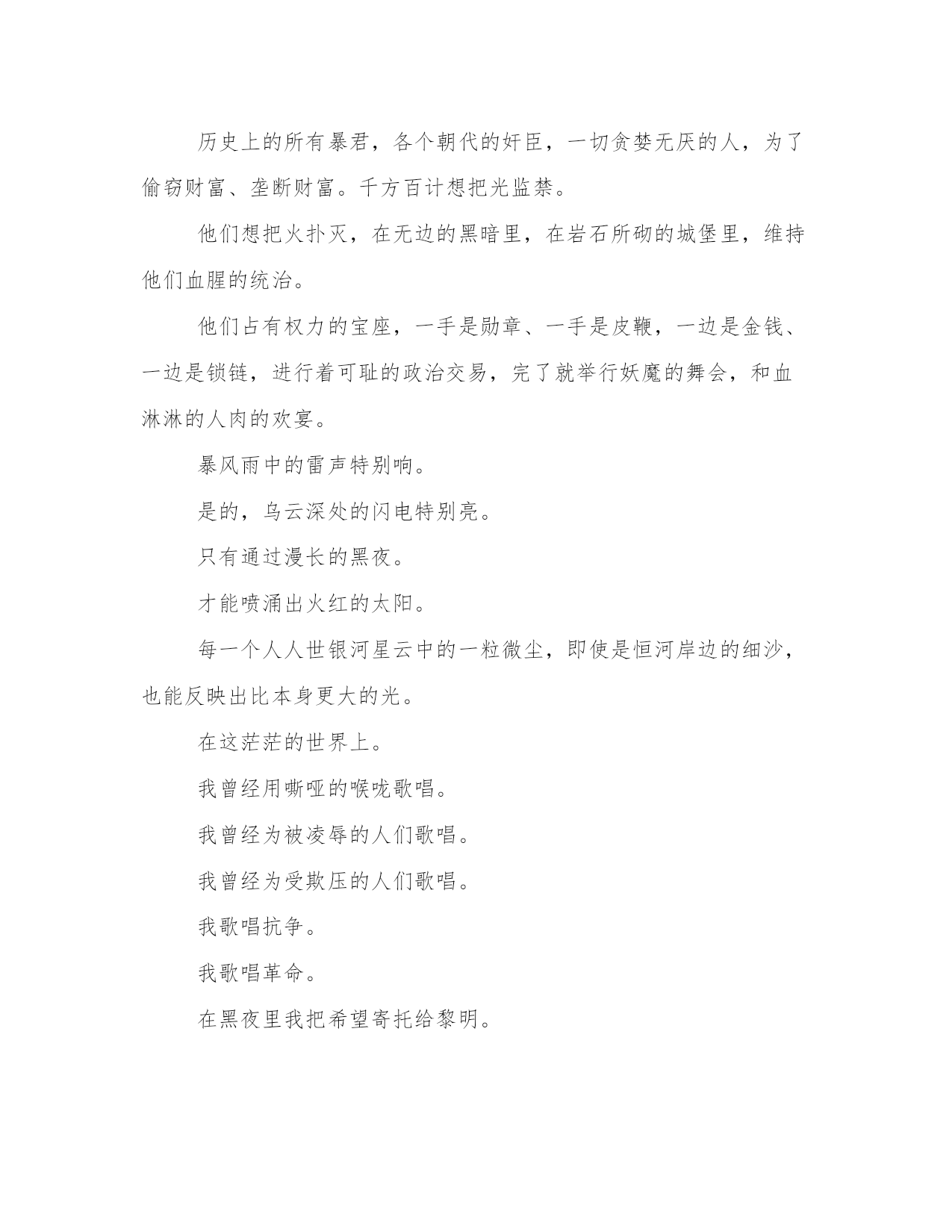 历史上的所有暴君，各个朝代的奸臣，一切贪婪无厌的人，为了偷窃财富、垄断财富。千方百计想把光监禁。

他们想把火扑灭，在无边的黑暗里，在岩石所砌的城堡里，维持他们血腥的统治。

他们占有权力的宝座，一手是勋章、一手是皮鞭，一边是金钱、一边是锁链，进行着可耻的政治交易，完了就举行妖魔的舞会，和血淋淋的人肉的欢宴。

暴风雨中的雷声特别响。

是的，乌云深处的闪电特别亮。

只有通过漫长的黑夜。

才能喷涌出火红的太阳。

每一个人人世银河星云中的一粒微尘，即使是恒河岸边的细沙，也能反映出比本身更大的光。

在这茫茫的世界上。

我曾经用嘶哑的喉咙歌唱。

我曾经为被凌辱的人们歌唱。

我曾经为受欺压的人们歌唱。

我歌唱抗争。

我歌唱革命。

在黑夜里我把希望寄托给黎明。